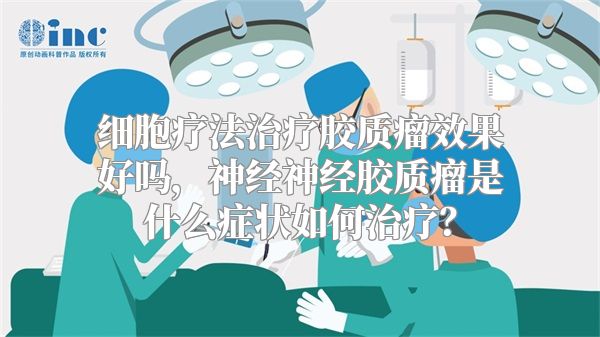 inc
原创动画科普作品 版权所有

细胞疗法治疗胶质瘤效果好吗，神经神经胶质瘤是什么症状如何治疗？